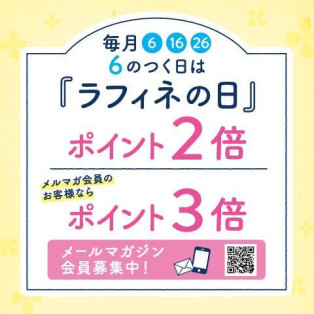 毎月 6 16 26
6のつく日は
『ラフィネの日』
ポイント2倍

メルマガ会員のお客様なら
ポイント3倍

メールマガジン会員募集中！